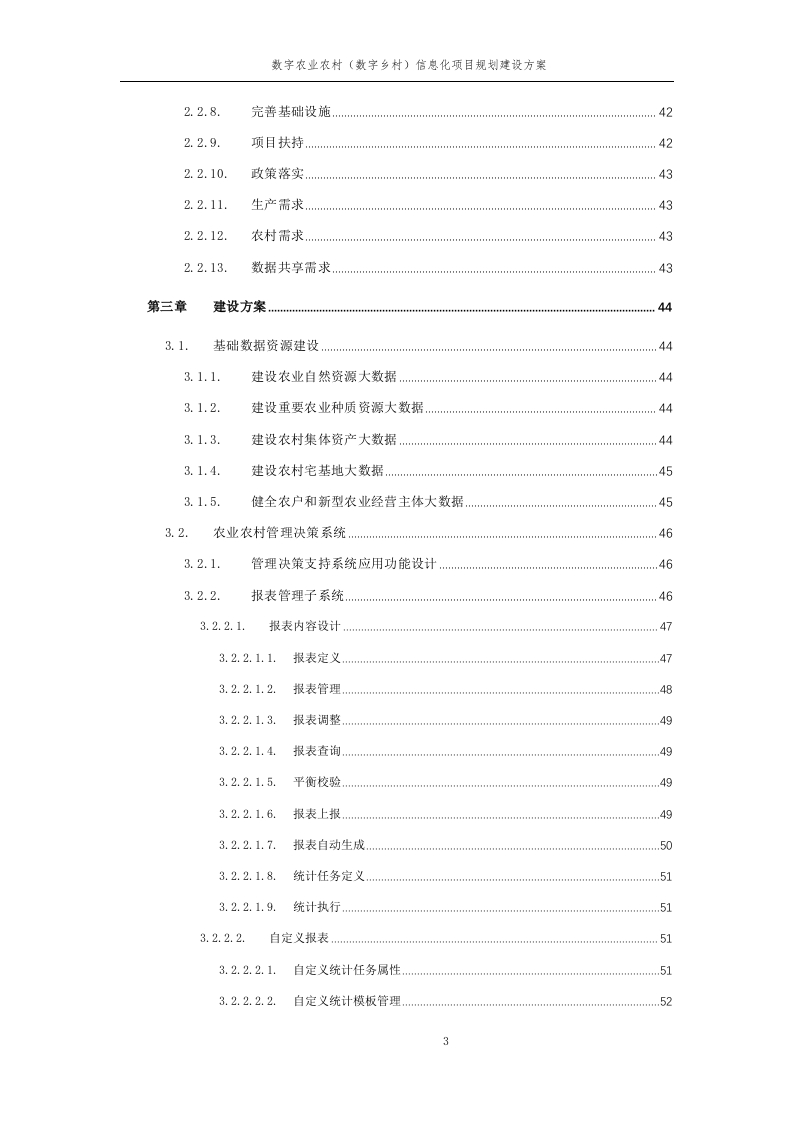 数字农业农村（数字乡村）信息化项目规划建设方案

2.2.8. 完善基础设施 42
2.2.9. 项目扶持 42
2.2.10. 政策落实 43
2.2.11. 生产需求 43
2.2.12. 农村需求 43
2.2.13. 数据共享需求 43

第三章 建设方案 44

3.1. 基础数据资源建设 44
3.1.1. 建设农业自然资源大数据 44
3.1.2. 建设重要农业种质资源大数据 44
3.1.3. 建设农村集体资产大数据 44
3.1.4. 建设农村宅基地大数据 45
3.1.5. 健全农户和新型农业经营主体大数据 45
3.2. 农业农村管理决策系统 46
3.2.1. 管理决策支持系统应用功能设计 46
3.2.2. 报表管理子系统 46
3.2.2.1. 报表内容设计 47
3.2.2.1.1. 报表定义 47
3.2.2.1.2. 报表管理 48
3.2.2.1.3. 报表调整 49
3.2.2.1.4. 报表查询 49
3.2.2.1.5. 平衡校验 49
3.2.2.1.6. 报表上报 49
3.2.2.1.7. 报表自动生成 50
3.2.2.1.8. 统计任务定义 51
3.2.2.1.9. 统计执行 51
3.2.2.2. 自定义报表 51
3.2.2.2.1. 自定义统计任务属性 51
3.2.2.2.2. 自定义统计模板管理 52

3